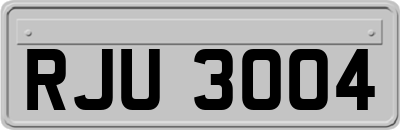 RJU 3004